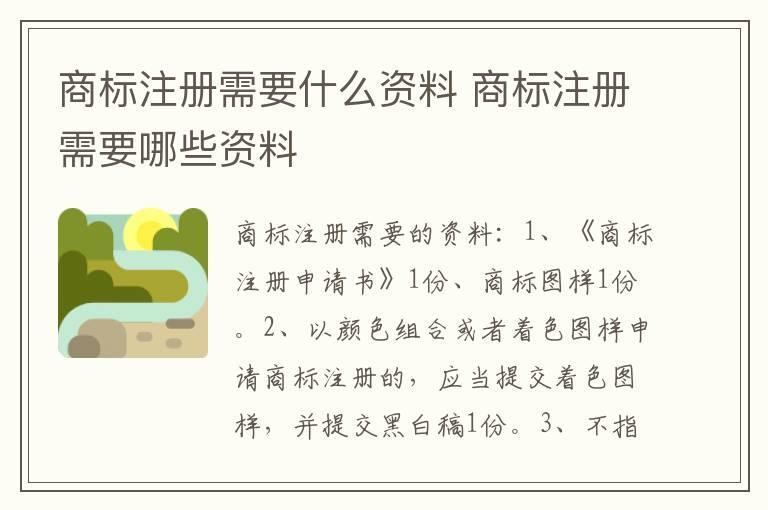 商标注册需要什么资料 商标注册需要哪些资料

商标注册需要的资料：1、《商标注册申请书》1份、商标图样1份。2、以颜色组合或者着色图样申请商标注册的，应当提交着色图样，并提交黑白稿1份。3、不指